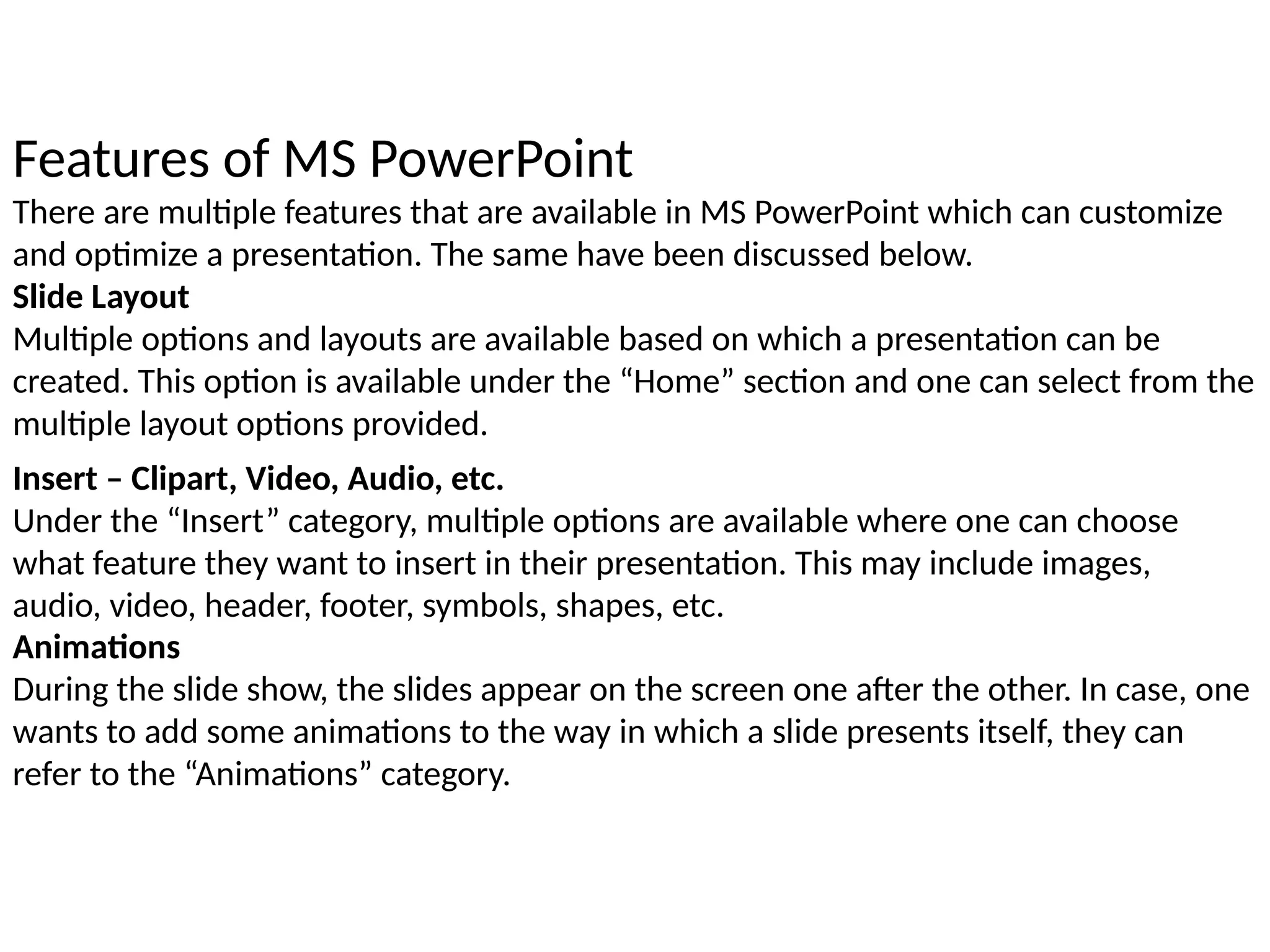 Features of MS PowerPoint

There are multiple features that are available in MS PowerPoint which can customize and optimize a presentation. The same have been discussed below.

Slide Layout

Multiple options and layouts are available based on which a presentation can be created. This option is available under the “Home” section and one can select from the multiple layout options provided.

Insert – Clipart, Video, Audio, etc.

Under the “Insert” category, multiple options are available where one can choose what feature they want to insert in their presentation. This may include images, audio, video, header, footer, symbols, shapes, etc.

Animations

During the slide show, the slides appear on the screen one after the other. In case, one wants to add some animations to the way in which a slide presents itself, they can refer to the “Animations” category.